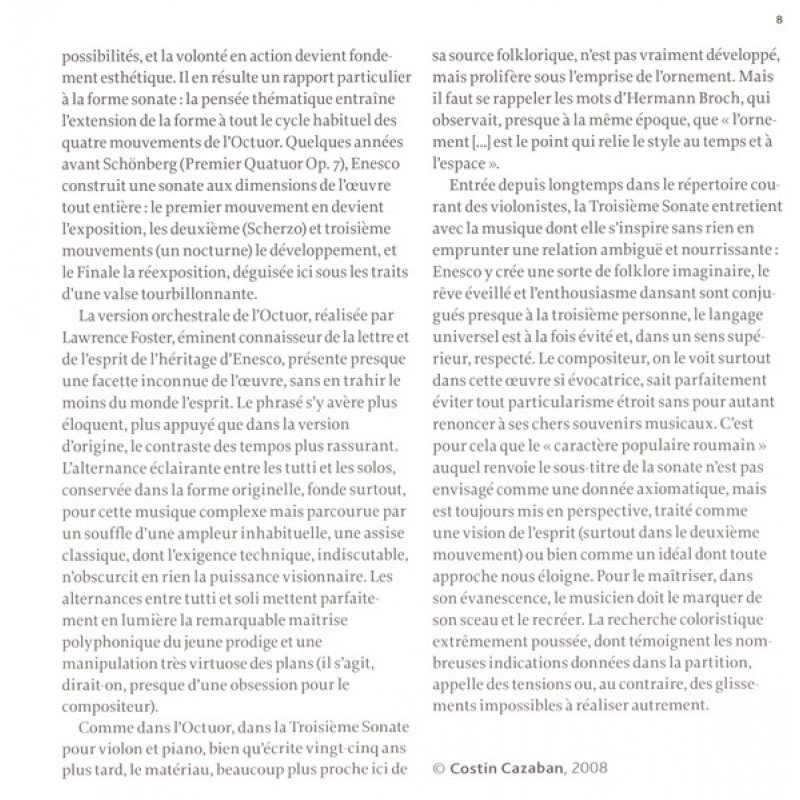 8

possibilités, et la volonté en action devient fondement esthétique. Il en résulte un rapport particulier à la forme sonate : la pensée thématique entraîne l'extension de la forme à tout le cycle habituel des quatre mouvements de l'Octuor. Quelques années avant Schönberg (Premier Quatuor Op. 7), Enesco construit une sonate aux dimensions de l'œuvre tout entière : le premier mouvement en devient l'exposition, les deuxième (Scherzo) et troisième mouvements (un nocturne) le développement, et le Finale la réexposition, déguisée ici sous les traits d'une valse tourbillonnante.

La version orchestrale de l'Octuor, réalisée par Lawrence Foster, éminent connaisseur de la lettre et de l'esprit de l'héritage d'Enesco, présente presque une facette inconnue de l'œuvre, sans en trahir le moins du monde l'esprit. Le phrasé s'y avère plus éloquent, plus appuyé que dans la version d'origine, le contraste des tempos plus rassurant. L'alternance éclairante entre les tutti et les solos, conservée dans la forme originelle, fonde surtout, pour cette musique complexe mais parcourue par un souffle d'une ampleur inhabituelle, une assise classique, dont l'exigence technique, indiscutable, n'obscurcit en rien la puissance visionnaire. Les alternances entre tutti et soli mettent parfaitement en lumière la remarquable maîtrise polyphonique du jeune prodige et une manipulation très virtuose des plans (il s'agit, dirait-on, presque d'une obsession pour le compositeur).

Comme dans l'Octuor, dans la Troisième Sonate pour violon et piano, bien qu'écrite vingt-cinq ans plus tard, le matériau, beaucoup plus proche ici de sa source folklorique, n'est pas vraiment développé, mais prolifère sous l'emprise de l'ornement. Mais il faut se rappeler les mots d'Hermann Broch, qui observait, presque à la même époque, que « l'ornement [...] est le point qui relie le style au temps et à l'espace ».

Entrée depuis longtemps dans le répertoire courant des violonistes, la Troisième Sonate entretient avec la musique dont elle s'inspire sans rien en emprunter une relation ambiguë et nourrissante : Enesco y crée une sorte de folklore imaginaire, le rêve éveillé et l'enthousiasme dansant sont conjugués presque à la troisième personne, le langage universel est à la fois évité et, dans un sens supérieur, respecté. Le compositeur, on le voit surtout dans cette œuvre si évocatrice, sait parfaitement éviter tout particularisme étroit sans pour autant renoncer à ses chers souvenirs musicaux. C'est pour cela que le « caractère populaire roumain » auquel renvoie le sous-titre de la sonate n'est pas envisagé comme une donnée axiomatique, mais est toujours mis en perspective, traité comme une vision de l'esprit (surtout dans le deuxième mouvement) ou bien comme un idéal dont toute approche nous éloigne. Pour le maîtriser, dans son évanescence, le musicien doit le marquer de son sceau et le recréer. La recherche coloristique extrêmement poussée, dont témoignent les nombreuses indications données dans la partition, appelle des tensions ou, au contraire, des glissements impossibles à réaliser autrement.

© Costin Cazaban, 2008